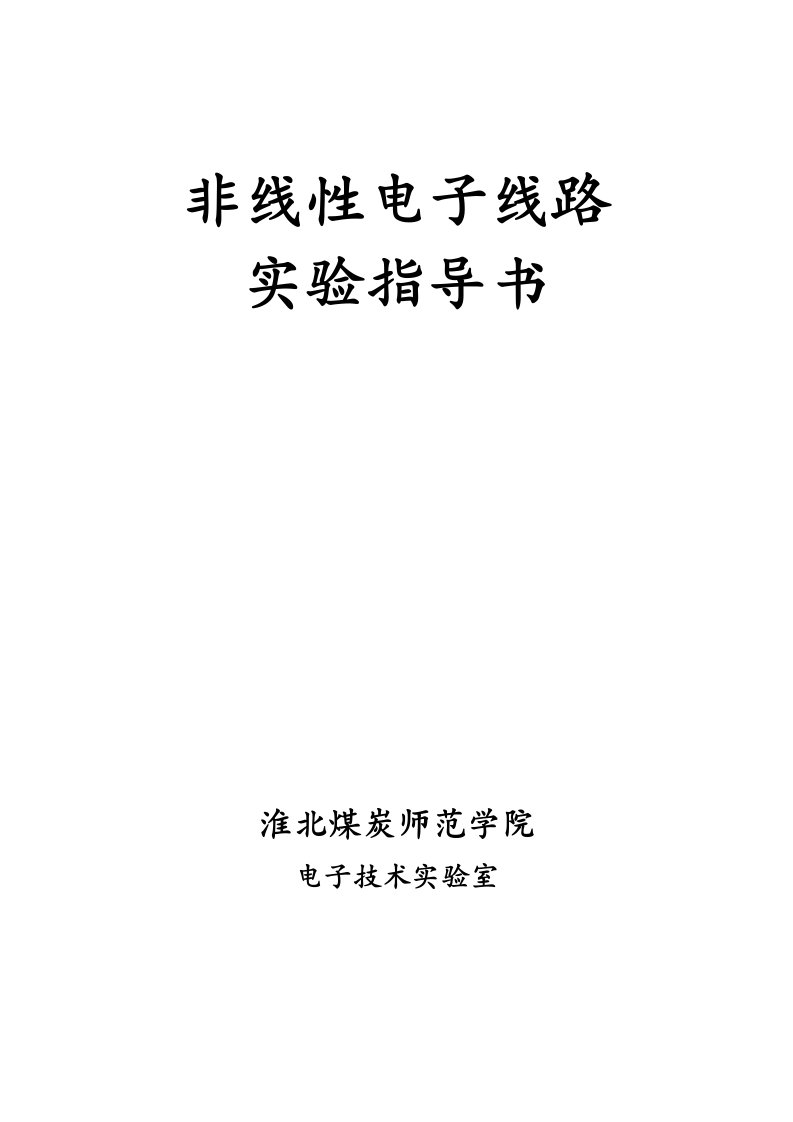 非线性电子线路
实验指导书

淮北煤炭师范学院
电子技术实验室